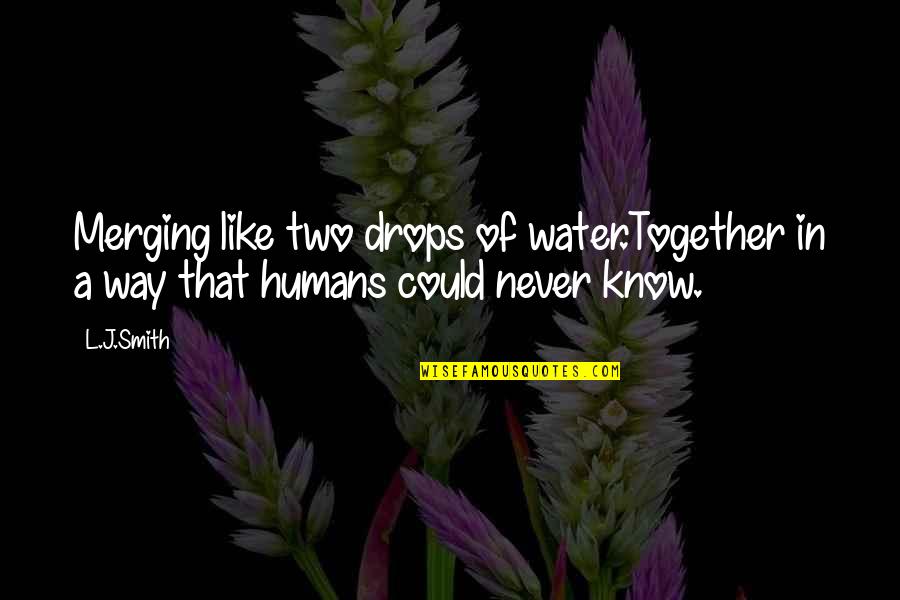 Merging like two drops of water.Together in a way that humans could never know.

L.J.Smith

WISEFAMOUSQUOTES.COM